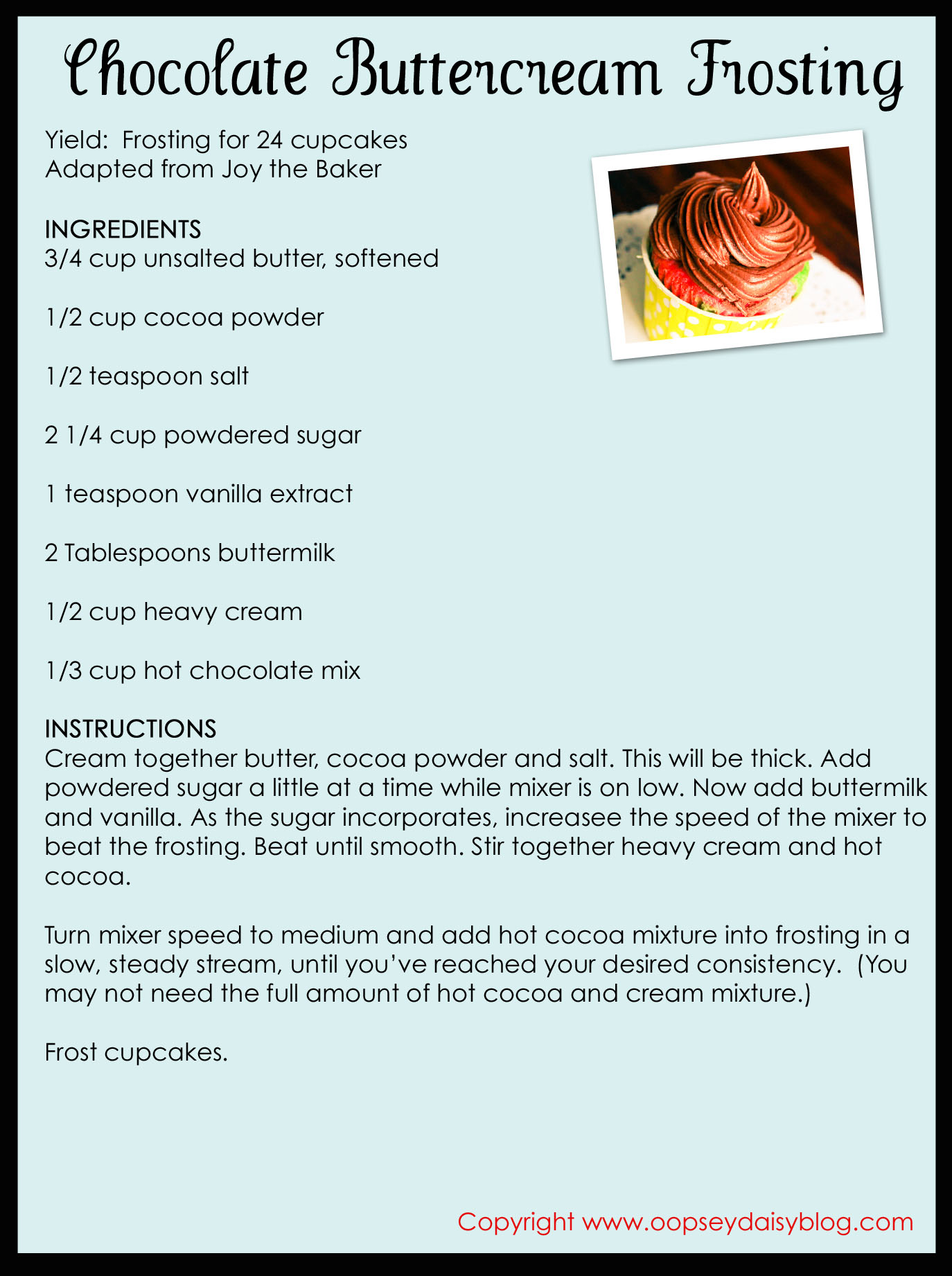 Chocolate Buttercream Frosting

Yield: Frosting for 24 cupcakes
Adapted from Joy the Baker

INGREDIENTS
3/4 cup unsalted butter, softened

1/2 cup cocoa powder

1/2 teaspoon salt

2 1/4 cup powdered sugar

1 teaspoon vanilla extract

2 Tablespoons buttermilk

1/2 cup heavy cream

1/3 cup hot chocolate mix

INSTRUCTIONS
Cream together butter, cocoa powder and salt. This will be thick. Add powdered sugar a little at a time while mixer is on low. Now add buttermilk and vanilla. As the sugar incorporates, increasee the speed of the mixer to beat the frosting. Beat until smooth. Stir together heavy cream and hot cocoa.

Turn mixer speed to medium and add hot cocoa mixture into frosting in a slow, steady stream, until you've reached your desired consistency. (You may not need the full amount of hot cocoa and cream mixture.)

Frost cupcakes.

Copyright www.oopseydaisyblog.com